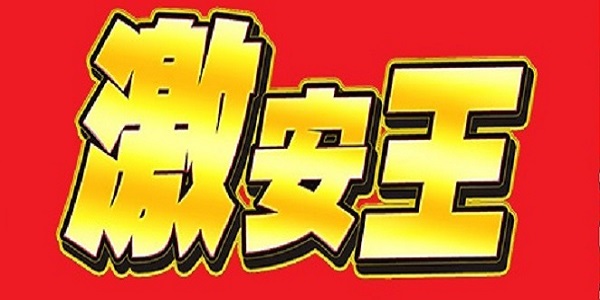 激安王